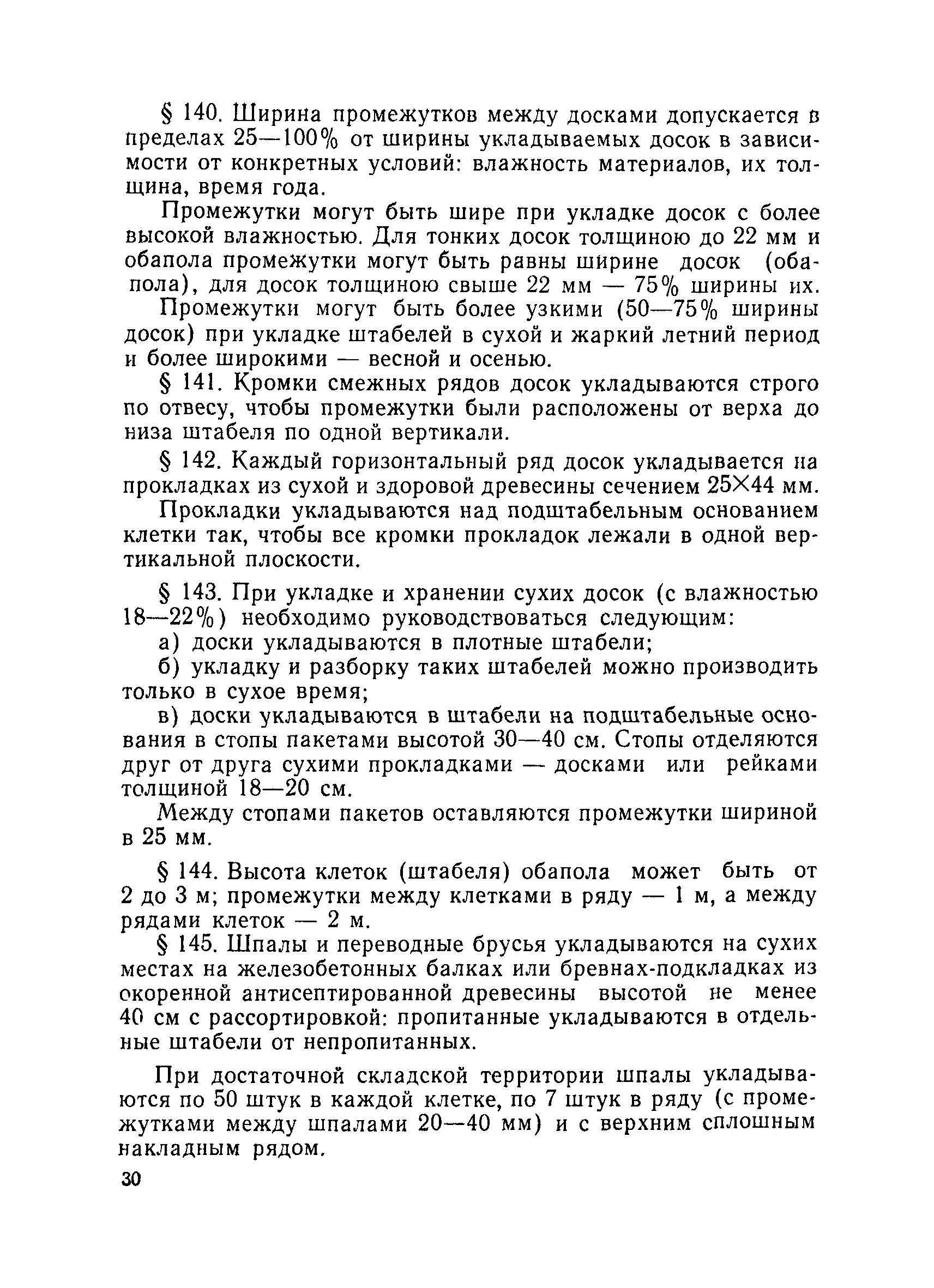 § 140. Ширина промежутков между досками допускается в пределах 25—100% от ширины укладываемых досок в зависимости от конкретных условий: влажность материалов, их толщина, время года.

Промежутки могут быть шире при укладке досок с более высокой влажностью. Для тонких досок толщиною до 22 мм и обапола промежутки могут быть равны ширине досок (обапола), для досок толщиною свыше 22 мм — 75% ширины их.

Промежутки могут быть более узкими (50—75% ширины досок) при укладке штабелей в сухой и жаркий летний период и более широкими — весной и осенью.

§ 141. Кромки смежных рядов досок укладываются строго по отвесу, чтобы промежутки были расположены от верха до низа штабеля по одной вертикали.

§ 142. Каждый горизонтальный ряд досок укладывается на прокладках из сухой и здоровой древесины сечением 25×44 мм.

Прокладки укладываются над подштабельным основанием клетки так, чтобы все кромки прокладок лежали в одной вертикальной плоскости.

§ 143. При укладке и хранении сухих досок (с влажностью 18—22%) необходимо руководствоваться следующим:

а) доски укладываются в плотные штабели;

б) укладку и разборку таких штабелей можно производить только в сухое время;

в) доски укладываются в штабели на подштабельные основания в стопы пакетами высотой 30—40 см. Стопы отделяются друг от друга сухими прокладками — досками или рейками толщиной 18—20 см.

Между стопами пакетов оставляются промежутки шириной в 25 мм.

§ 144. Высота клеток (штабеля) обапола может быть от 2 до 3 м; промежутки между клетками в ряду — 1 м, а между рядами клеток — 2 м.

§ 145. Шпалы и переводные брусья укладываются на сухих местах на железобетонных балках или бревнах-подкладках из окоренной антисептированной древесины высотой не менее 40 см с рассортировкой: пропитанные укладываются в отдельные штабели от непропитанных.

При достаточной складской территории шпалы укладываются по 50 штук в каждой клетке, по 7 штук в ряду (с промежутками между шпалами 20—40 мм) и с верхним сплошным накладным рядом.

30